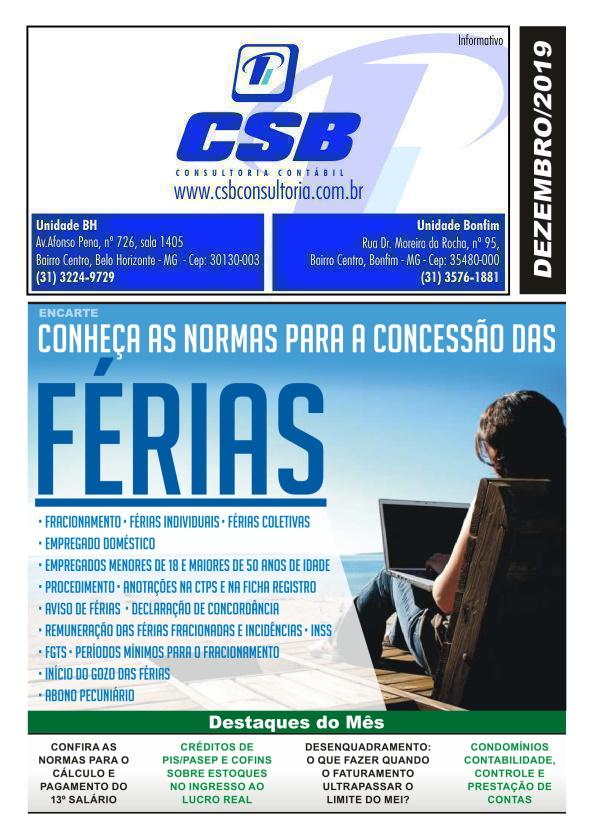 Informativo

CSB

CONSULTORIA CONTÁBIL

www.csbconsultoria.com.br

Unidade BH
Av.Afonso Pena, nº 726, sala 1405
Bairro Centro, Belo Horizonte - MG - Cep: 30130-003
(31) 3224-9729

Unidade Bonfim
Rua Dr. Moreira da Rocha, nº 95,
Bairro Centro, Bonfim - MG - Cep: 35480-000
(31) 3576-1881

DEZEMBRO/2019

ENCARTE

CONHEÇA AS NORMAS PARA A CONCESSÃO DAS

FÉRIAS

• FRACIONAMENTO • FÉRIAS INDIVIDUAIS • FÉRIAS COLETIVAS
• EMPREGADO DOMÉSTICO
• EMPREGADOS MENORES DE 18 E MAIORES DE 50 ANOS DE IDADE
• PROCEDIMENTO • ANOTAÇÕES NA CTPS E NA FICHA REGISTRO
• AVISO DE FÉRIAS • DECLARAÇÃO DE CONCORDÂNCIA
• REMUNERAÇÃO DAS FÉRIAS FRACIONADAS E INCIDÊNCIAS • INSS
• FGTS • PERÍODOS MÍNIMOS PARA O FRACIONAMENTO
• INÍCIO DO GOZO DAS FÉRIAS
• ABONO PECUNIÁRIO

Destaques do Mês

CONFIRA AS NORMAS PARA O CÁLCULO E PAGAMENTO DO 13º SALÁRIO

CRÉDITOS DE PIS/PASEP E COFINS SOBRE ESTOQUES NO INGRESSO AO LUCRO REAL

DESENQUADRAMENTO: O QUE FAZER QUANDO O FATURAMENTO ULTRAPASSAR O LIMITE DO MEI?

CONDOMÍNIOS CONTABILIDADE, CONTROLE E PRESTAÇÃO DE CONTAS